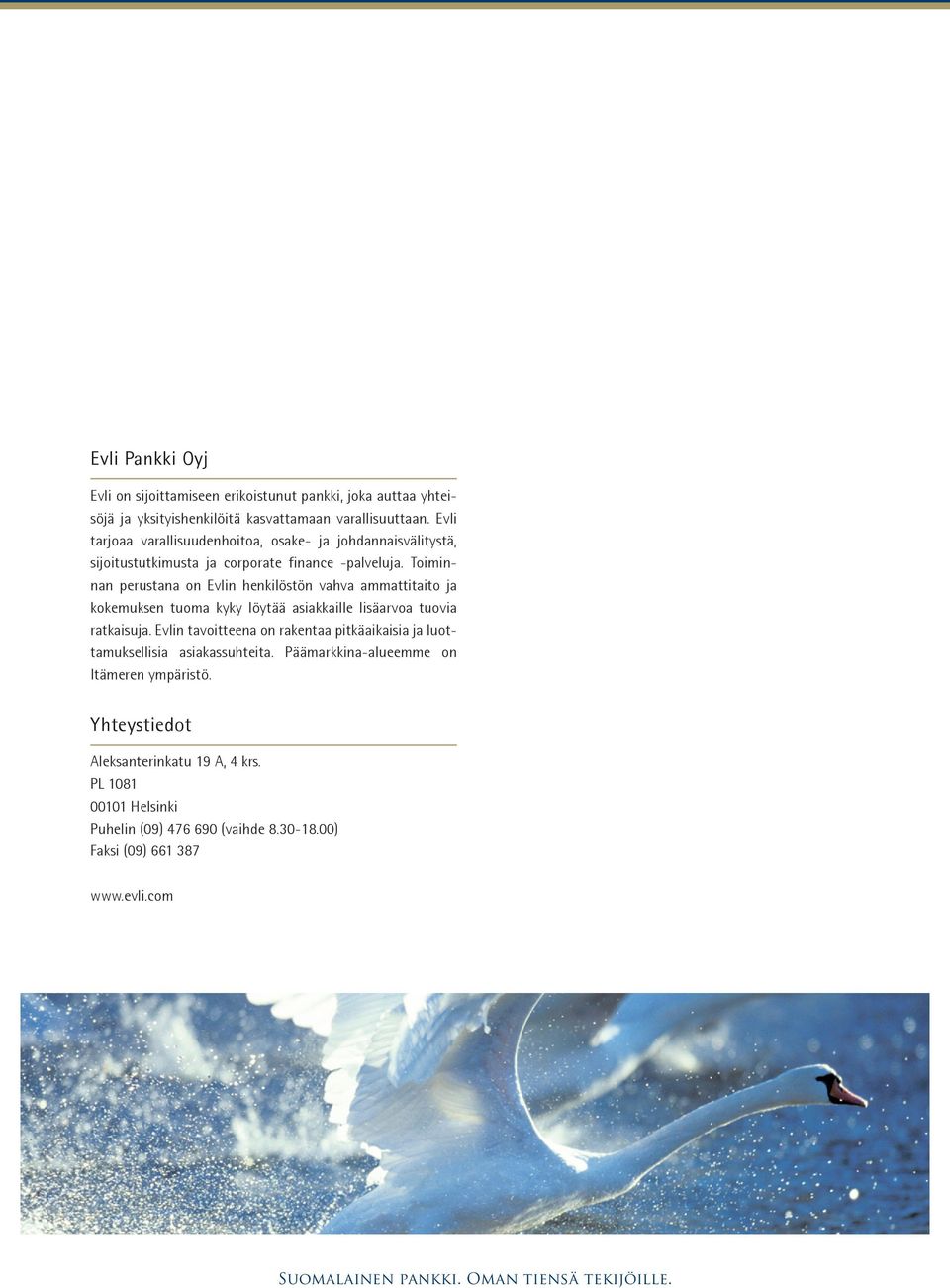 Evli Pankki Oyj

Evli on sijoittamiseen erikoistunut pankki, joka auttaa yhteisöjä ja yksityishenkilöitä kasvattamaan varallisuuttaan. Evli tarjoaa varallisuudenhoitoa, osake- ja johdannaisvälitystä, sijoitustutkimusta ja corporate finance -palveluja. Toiminnan perustana on Evlin henkilöstön vahva ammattitaito ja kokemuksen tuoma kyky löytää asiakkaille lisäarvoa tuovia ratkaisuja. Evlin tavoitteena on rakentaa pitkäaikaisia ja luottamuksellisia asiakassuhteita. Päämarkkina-alueemme on Itämeren ympäristö.

Yhteystiedot

Aleksanterinkatu 19 A, 4 krs.
PL 1081
00101 Helsinki
Puhelin (09) 476 690 (vaihde 8.30-18.00)
Faksi (09) 661 387

www.evli.com

Suomalainen pankki. Oman tiensä tekijöille.